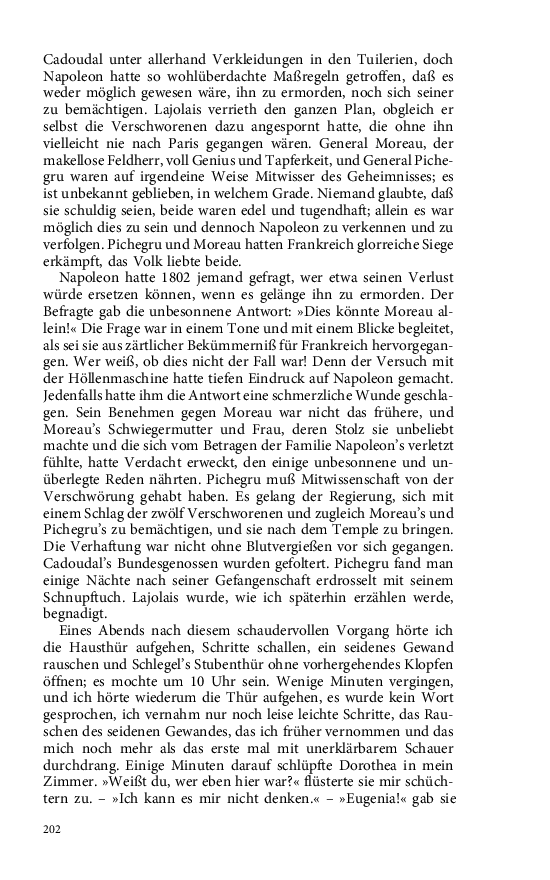 Cadoudal unter allerhand Verkleidungen in den Tuilerien, doch Napoleon hatte so wohlüberdachte Maßregeln getroffen, daß es weder möglich gewesen wäre, ihn zu ermorden, noch sich seiner zu bemächtigen. Lajolais verrieth den ganzen Plan, obgleich er selbst die Verschworenen dazu angespornt hatte, die ohne ihn vielleicht nie nach Paris gegangen wären. General Moreau, der makellose Feldherr, voll Genius und Tapferkeit, und General Pichegru waren auf irgendeine Weise Mitwisser des Geheimnisses; es ist unbekannt geblieben, in welchem Grade. Niemand glaubte, daß sie schuldig seien, beide waren edel und tugendhaft; allein es war möglich dies zu sein und dennoch Napoleon zu verkennen und zu verfolgen. Pichegru und Moreau hatten Frankreich glorreiche Siege erkämpft, das Volk liebte beide.

Napoleon hatte 1802 jemand gefragt, wer etwa seinen Verlust würde ersetzen können, wenn es gelänge ihn zu ermorden. Der Befragte gab die unbesonnene Antwort: »Dies könnte Moreau allein!« Die Frage war in einem Tone und mit einem Blicke begleitet, als sei sie aus zärtlicher Bekümmerniß für Frankreich hervorgegangen. Wer weiß, ob dies nicht der Fall war! Denn der Versuch mit der Höllenmaschine hatte tiefen Eindruck auf Napoleon gemacht. Jedenfalls hatte ihm die Antwort eine schmerzliche Wunde geschlagen. Sein Benehmen gegen Moreau war nicht das frühere, und Moreau's Schwiegermutter und Frau, deren Stolz sie unbeliebt machte und die sich vom Betragen der Familie Napoleon's verletzt fühlte, hatte Verdacht erweckt, den einige unbesonnene und unüberlegte Reden nährten. Pichegru muß Mitwissenschaft von der Verschwörung gehabt haben. Es gelang der Regierung, sich mit einem Schlag der zwölf Verschworenen und zugleich Moreau's und Pichegru's zu bemächtigen, und sie nach dem Temple zu bringen. Die Verhaftung war nicht ohne Blutvergießen vor sich gegangen. Cadoudal's Bundesgenossen wurden gefoltert. Pichegru fand man einige Nächte nach seiner Gefangenschaft erdrosselt mit seinem Schnupftuch. Lajolais wurde, wie ich späterhin erzählen werde, begnadigt.

Eines Abends nach diesem schaudervollen Vorgang hörte ich die Hausthür aufgehen, Schritte schallen, ein seidenes Gewand rauschen und Schlegel's Stubenthür ohne vorhergehendes Klopfen öffnen; es mochte um 10 Uhr sein. Wenige Minuten vergingen, und ich hörte wiederum die Thür aufgehen, es wurde kein Wort gesprochen, ich vernahm nur noch leise leichte Schritte, das Rauschen des seidenen Gewandes, das ich früher vernommen und das mich noch mehr als das erste mal mit unerklärbarem Schauer durchdrang. Einige Minuten darauf schlüpfte Dorothea in mein Zimmer. »Weißt du, wer eben hier war?« flüsterte sie mir schüchtern zu. – »Ich kann es mir nicht denken.« – »Eugenia!« gab sie

202